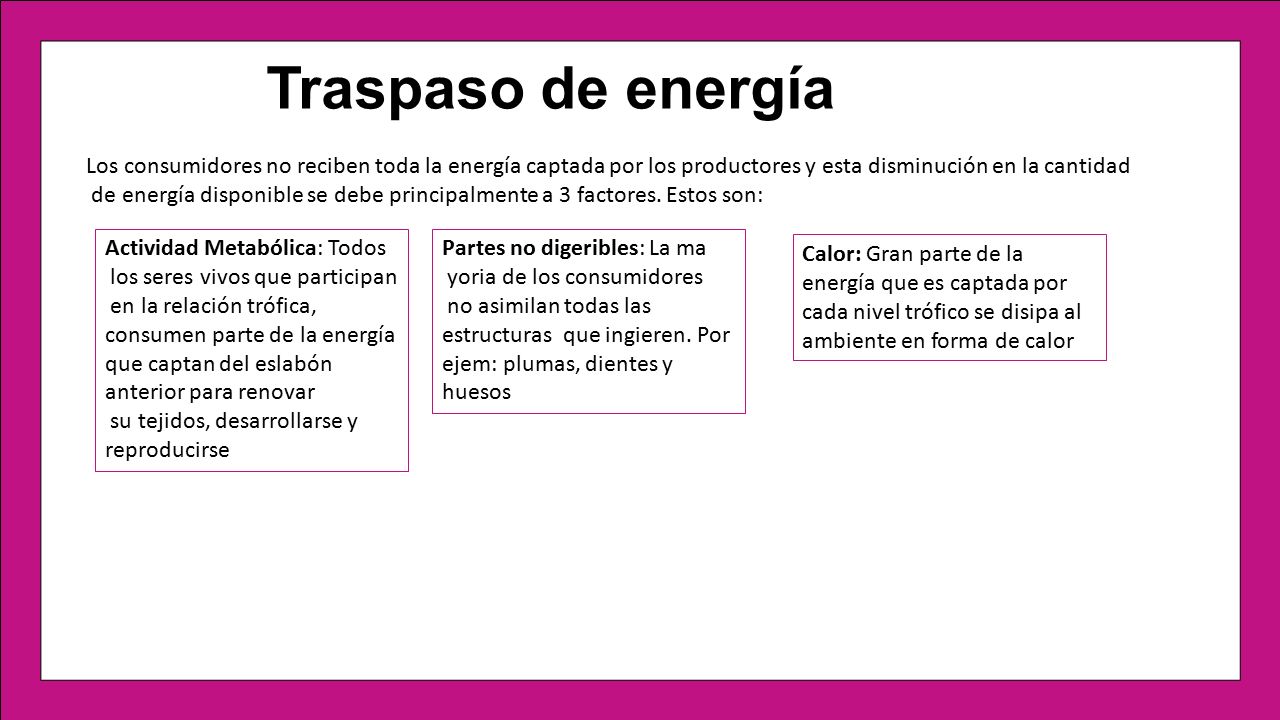 Traspaso de energía

Los consumidores no reciben toda la energía captada por los productores y esta disminución en la cantidad de energía disponible se debe principalmente a 3 factores. Estos son:

Actividad Metabólica: Todos los seres vivos que participan en la relación trófica, consumen parte de la energía que captan del eslabón anterior para renovar su tejidos, desarrollarse y reproducirse

Partes no digeribles: La ma yoria de los consumidores no asimilan todas las estructuras que ingieren. Por ejem: plumas, dientes y huesos

Calor: Gran parte de la energía que es captada por cada nivel trófico se disipa al ambiente en forma de calor